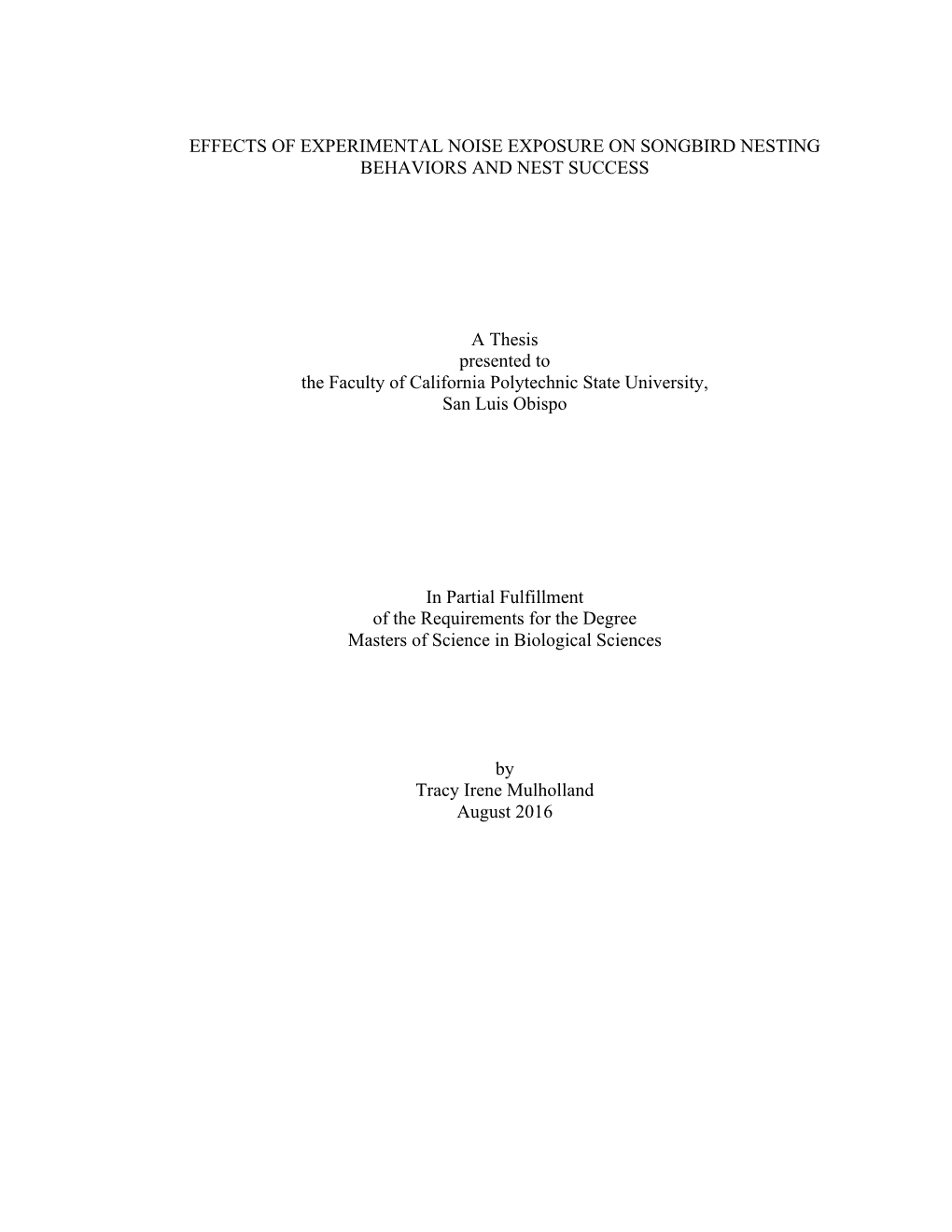 EFFECTS OF EXPERIMENTAL NOISE EXPOSURE ON SONGBIRD NESTING BEHAVIORS AND NEST SUCCESS

A Thesis
presented to
the Faculty of California Polytechnic State University,
San Luis Obispo

In Partial Fulfillment
of the Requirements for the Degree
Masters of Science in Biological Sciences

by
Tracy Irene Mulholland
August 2016